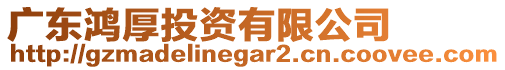 广东鸿厚投资有限公司
http://gzmadelinegar2.cn.coovee.com